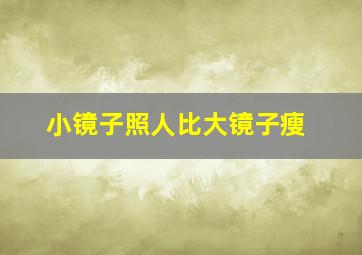 小镜子照人比大镜子瘦